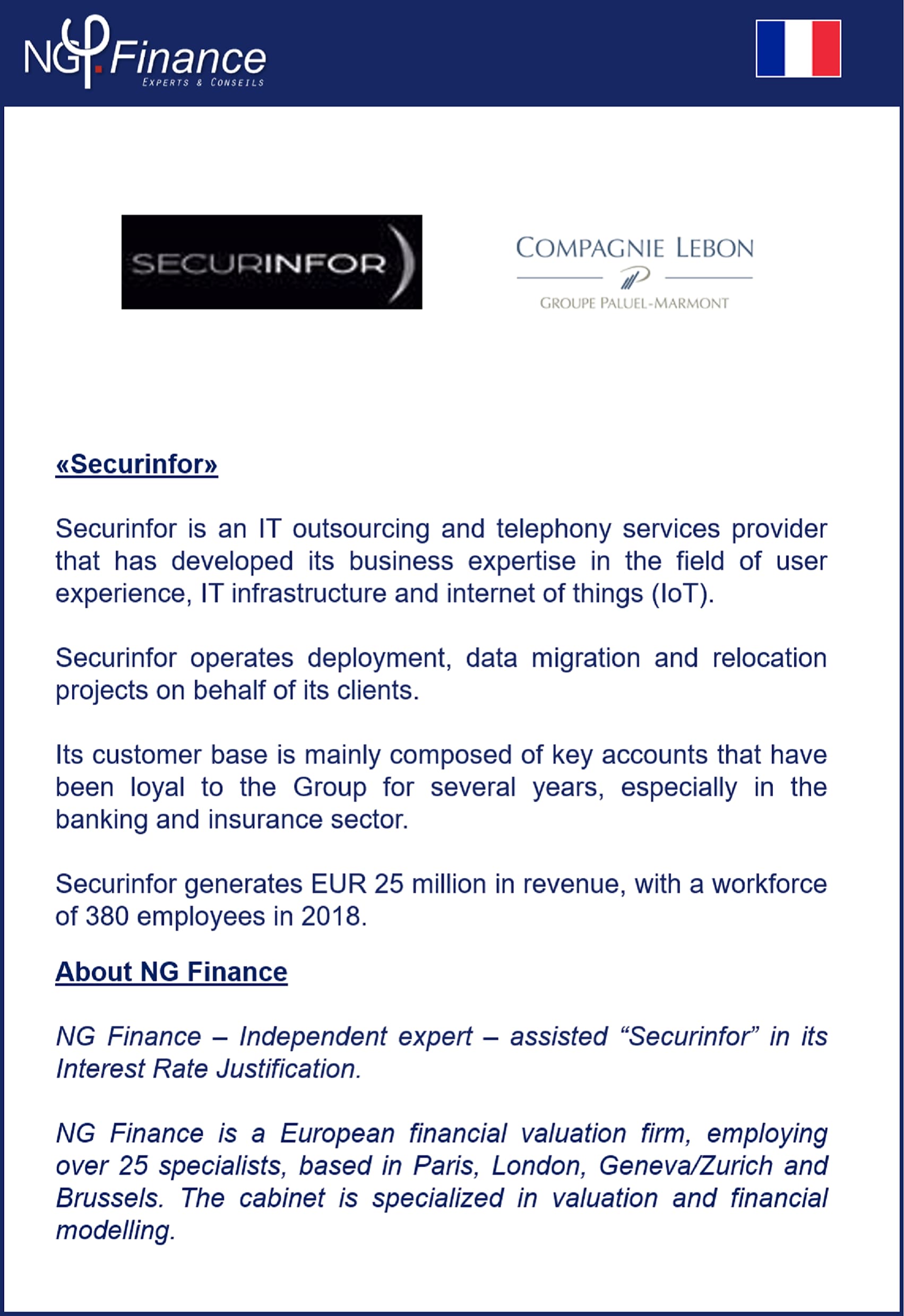 NG Finance
EXPERTS & CONSEILS

SECURINFOR

COMPAGNIE LEBON
GROUPE PALUEL-MARMONT

«Securinfor»

Securinfor is an IT outsourcing and telephony services provider that has developed its business expertise in the field of user experience, IT infrastructure and internet of things (IoT).

Securinfor operates deployment, data migration and relocation projects on behalf of its clients.

Its customer base is mainly composed of key accounts that have been loyal to the Group for several years, especially in the banking and insurance sector.

Securinfor generates EUR 25 million in revenue, with a workforce of 380 employees in 2018.

About NG Finance

NG Finance – Independent expert – assisted “Securinfor” in its Interest Rate Justification.

NG Finance is a European financial valuation firm, employing over 25 specialists, based in Paris, London, Geneva/Zurich and Brussels. The cabinet is specialized in valuation and financial modelling.